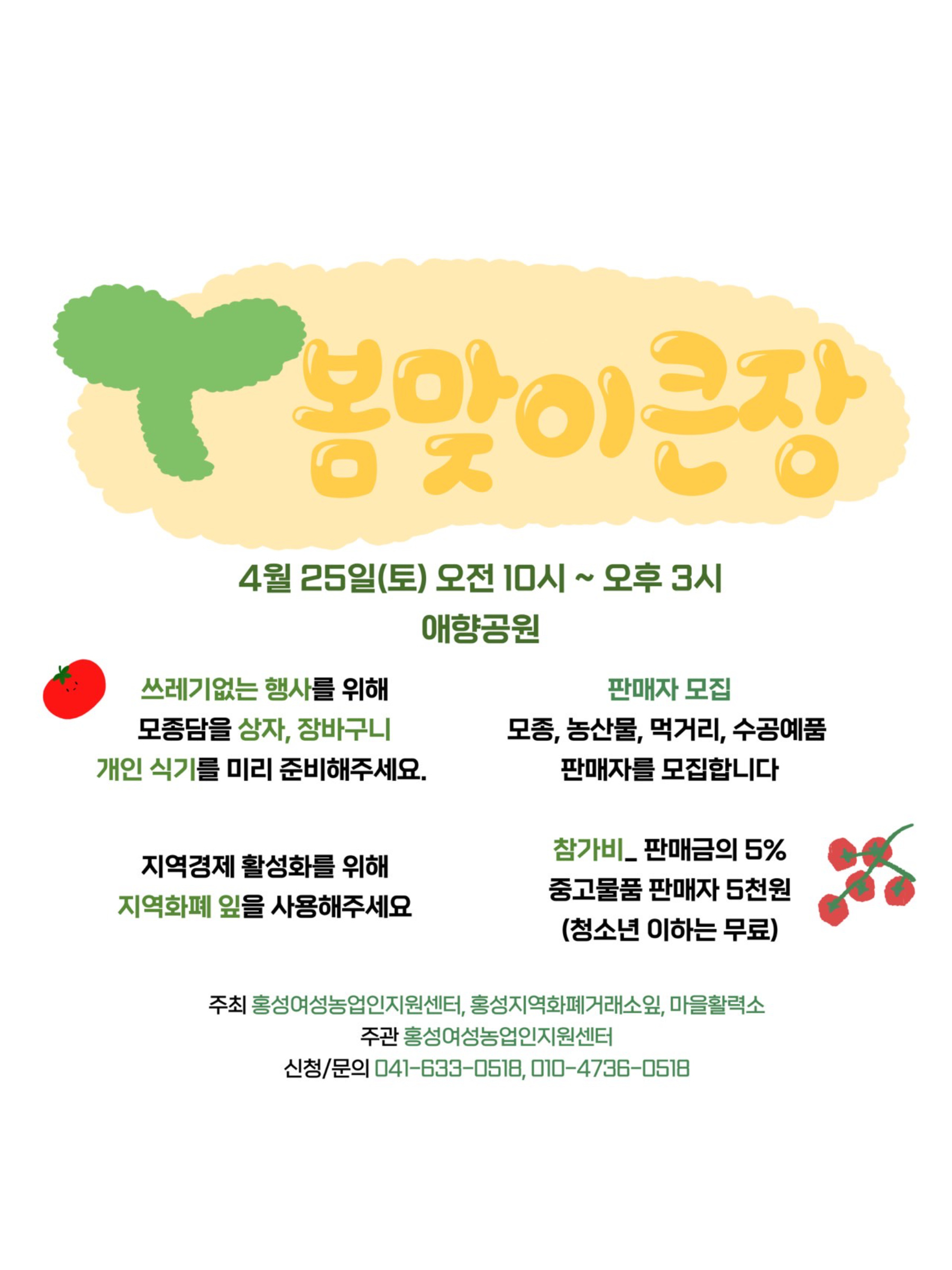 봄맞이큰장

4월 25일(토) 오전 10시 ~ 오후 3시
애향공원

쓰레기없는 행사를 위해
모종담을 상자, 장바구니
개인 식기를 미리 준비해주세요.

지역경제 활성화를 위해
지역화폐 잎을 사용해주세요

판매자 모집
모종, 농산물, 먹거리, 수공예품
판매자를 모집합니다

참가비_ 판매금의 5%
중고물품 판매자 5천원
(청소년 이하는 무료)

주최 홍성여성농업인지원센터, 홍성지역화폐거래소잎, 마을활력소
주관 홍성여성농업인지원센터
신청/문의 041-633-0518, 010-4736-0518